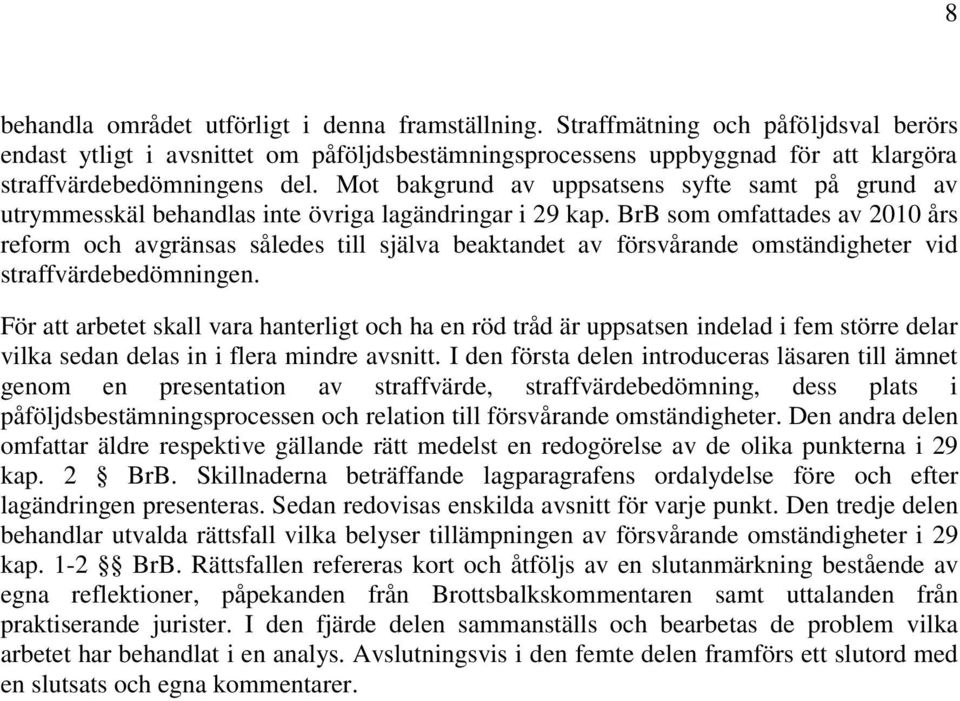 8

behandla området utförligt i denna framställning. Straffmätning och påföljdsval berörs endast ytligt i avsnittet om påföljdsbestämningsprocessens uppbyggnad för att klargöra straffvärdebedömningens del. Mot bakgrund av uppsatsens syfte samt på grund av utrymmesskäl behandlas inte övriga lagändringar i 29 kap. BrB som omfattades av 2010 års reform och avgränsas således till själva beaktandet av försvårande omständigheter vid straffvärdebedömningen.

För att arbetet skall vara hanterligt och ha en röd tråd är uppsatsen indelad i fem större delar vilka sedan delas in i flera mindre avsnitt. I den första delen introduceras läsaren till ämnet genom en presentation av straffvärde, straffvärdebedömning, dess plats i påföljdsbestämningsprocessen och relation till försvårande omständigheter. Den andra delen omfattar äldre respektive gällande rätt medelst en redogörelse av de olika punkterna i 29 kap. 2 § BrB. Skillnaderna beträffande lagparagrafens ordalydelse före och efter lagändringen presenteras. Sedan redovisas enskilda avsnitt för varje punkt. Den tredje delen behandlar utvalda rättsfall vilka belyser tillämpningen av försvårande omständigheter i 29 kap. 1-2 §§ BrB. Rättsfallen refereras kort och åtföljs av en slutanmärkning bestående av egna reflektioner, påpekanden från Brottsbalkskommentaren samt uttalanden från praktiserande jurister. I den fjärde delen sammanställs och bearbetas de problem vilka arbetet har behandlat i en analys. Avslutningsvis i den femte delen framförs ett slutord med en slutsats och egna kommentarer.